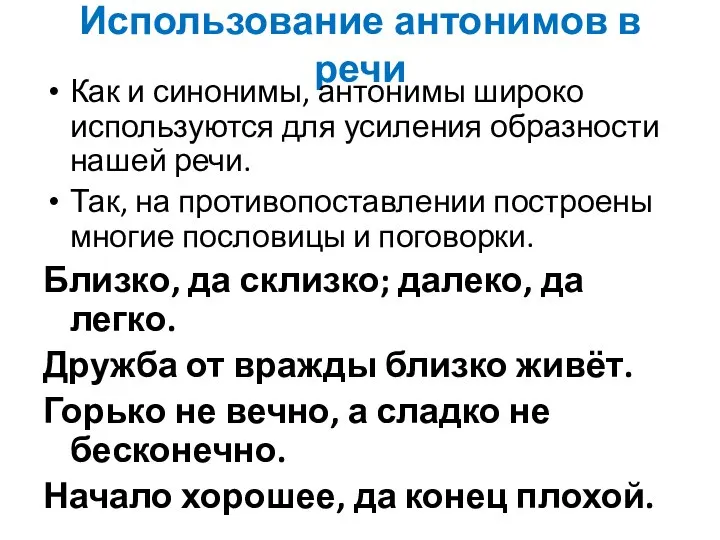 Использование антонимов в речи

• Как и синонимы, антонимы широко используются для усиления образности нашей речи.
• Так, на противопоставлении построены многие пословицы и поговорки.

Близко, да склизко; далеко, да легко.

Дружба от вражды близко живёт.

Горько не вечно, а сладко не бесконечно.

Начало хорошее, да конец плохой.